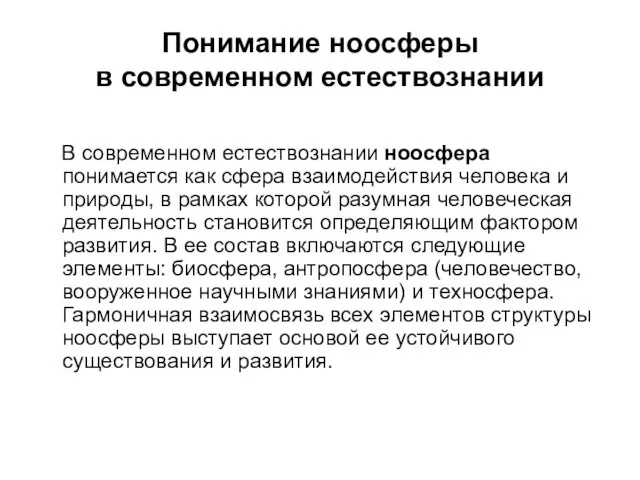 Понимание ноосферы в современном естествознании

В современном естествознании ноосфера понимается как сфера взаимодействия человека и природы, в рамках которой разумная человеческая деятельность становится определяющим фактором развития. В ее состав включаются следующие элементы: биосфера, антропосфера (человечество, вооруженное научными знаниями) и техносфера. Гармоничная взаимосвязь всех элементов структуры ноосферы выступает основой ее устойчивого существования и развития.